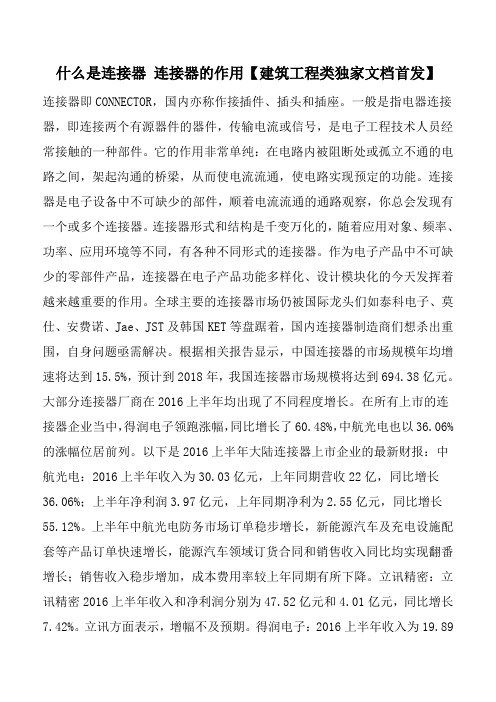 什么是连接器 连接器的作用【建筑工程类独家文档首发】

连接器即CONNECTOR，国内亦称作接插件、插头和插座。一般是指电器连接器，即连接两个有源器件的器件，传输电流或信号，是电子工程技术人员经常接触的一种部件。它的作用非常单纯：在电路内被阻断处或孤立不通的电路之间，架起沟通的桥梁，从而使电流流通，使电路实现预定的功能。连接器是电子设备中不可缺少的部件，顺着电流流通的通路观察，你总会发现有一个或多个连接器。连接器形式和结构是千变万化的，随着应用对象、频率、功率、应用环境等不同，有各种不同形式的连接器。作为电子产品中不可缺少的零部件产品，连接器在电子产品功能多样化、设计模块化的今天发挥着越来越重要的作用。全球主要的连接器市场仍被国际龙头们如泰科电子、莫仕、安费诺、Jae、JST及韩国KET等盘踞着，国内连接器制造商们想杀出重围，自身问题亟需解决。根据相关报告显示，中国连接器的市场规模年均增速将达到15.5%，预计到2018年，我国连接器市场规模将达到694.38亿元。大部分连接器厂商在2016上半年均出现了不同程度增长。在所有上市的连接器企业当中，得润电子领跑涨幅，同比增长了60.48%，中航光电也以36.06%的涨幅位居前列。以下是2016上半年大陆连接器上市企业的最新财报：中航光电：2016上半年收入为30.03亿元，上年同期营收22亿，同比增长36.06%；上半年净利润3.97亿元，上年同期净利为2.55亿元，同比增长55.12%。上半年中航光电防务市场订单稳步增长，新能源汽车及充电设施配套等产品订单快速增长，能源汽车领域订货合同和销售收入同比均实现翻番增长；销售收入稳步增加，成本费用率较上年同期有所下降。立讯精密：立讯精密2016上半年收入和净利润分别为47.52亿元和4.01亿元，同比增长7.42%。立讯方面表示，增幅不及预期。得润电子：2016上半年收入为19.89